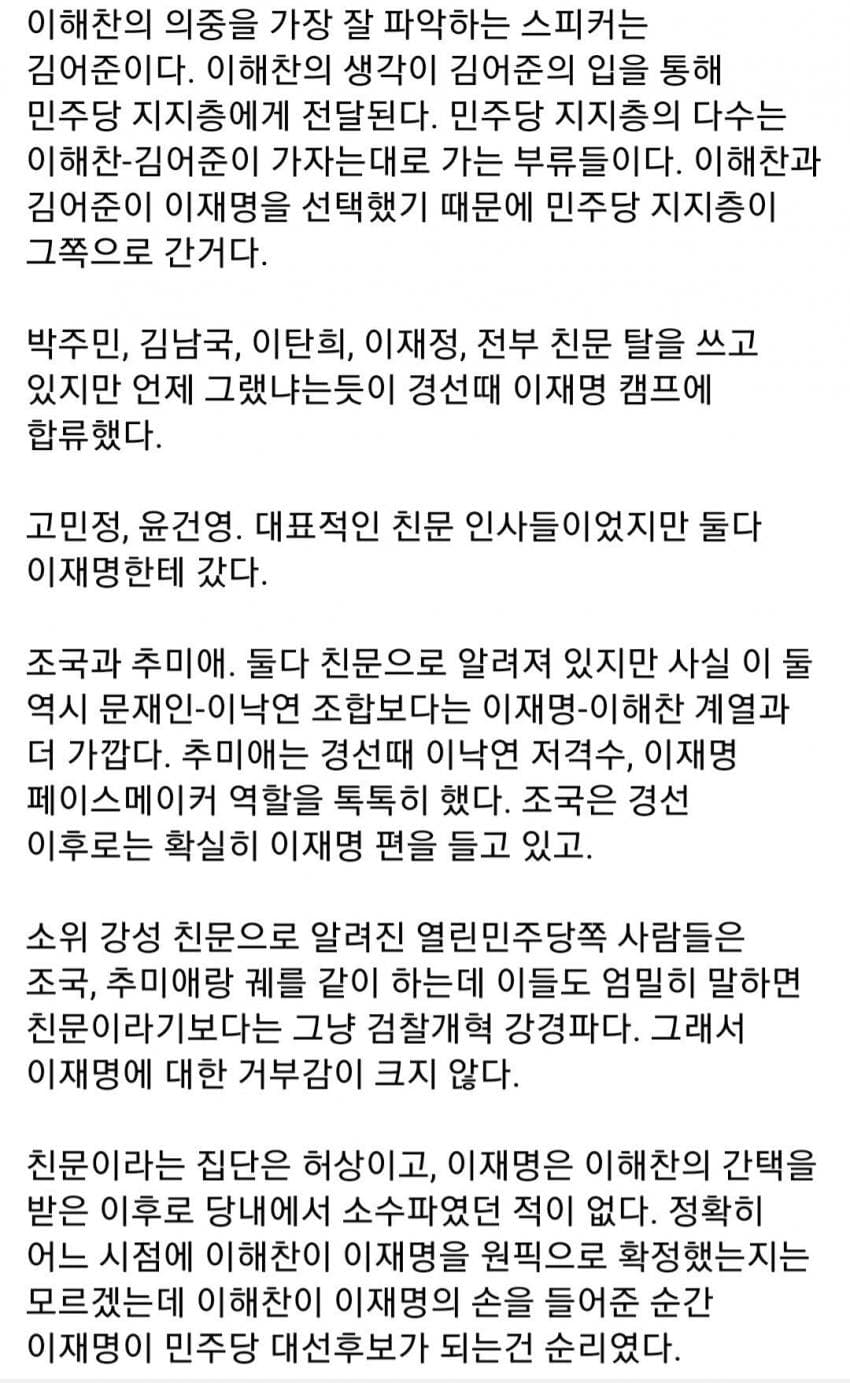 이해찬의 의중을 가장 잘 파악하는 스피커는 김어준이다. 이해찬의 생각이 김어준의 입을 통해 민주당 지지층에게 전달된다. 민주당 지지층의 다수는 이해찬-김어준이 가자는대로 가는 부류들이다. 이해찬과 김어준이 이재명을 선택했기 때문에 민주당 지지층이 그쪽으로 간거다.

박주민, 김남국, 이탄희, 이재정, 전부 친문 탈을 쓰고 있지만 언제 그랬냐는듯이 경선때 이재명 캠프에 합류했다.

고민정, 윤건영. 대표적인 친문 인사들이었지만 둘다 이재명한테 갔다.

조국과 추미애. 둘다 친문으로 알려져 있지만 사실 이 둘 역시 문재인-이낙연 조합보다는 이재명-이해찬 계열과 더 가깝다. 추미애는 경선때 이낙연 저격수, 이재명 페이스메이커 역할을 톡톡히 했다. 조국은 경선 이후로는 확실히 이재명 편을 들고 있고.

소위 강성 친문으로 알려진 열린민주당쪽 사람들은 조국, 추미애랑 궤를 같이 하는데 이들도 엄밀히 말하면 친문이라기보다는 그냥 검찰개혁 강경파다. 그래서 이재명에 대한 거부감이 크지 않다.

친문이라는 집단은 허상이고, 이재명은 이해찬의 간택을 받은 이후로 당내에서 소수파였던 적이 없다. 정확히 어느 시점에 이해찬이 이재명을 원픽으로 확정했는지는 모르겠는데 이해찬이 이재명의 손을 들어준 순간 이재명이 민주당 대선후보가 되는건 순리였다.